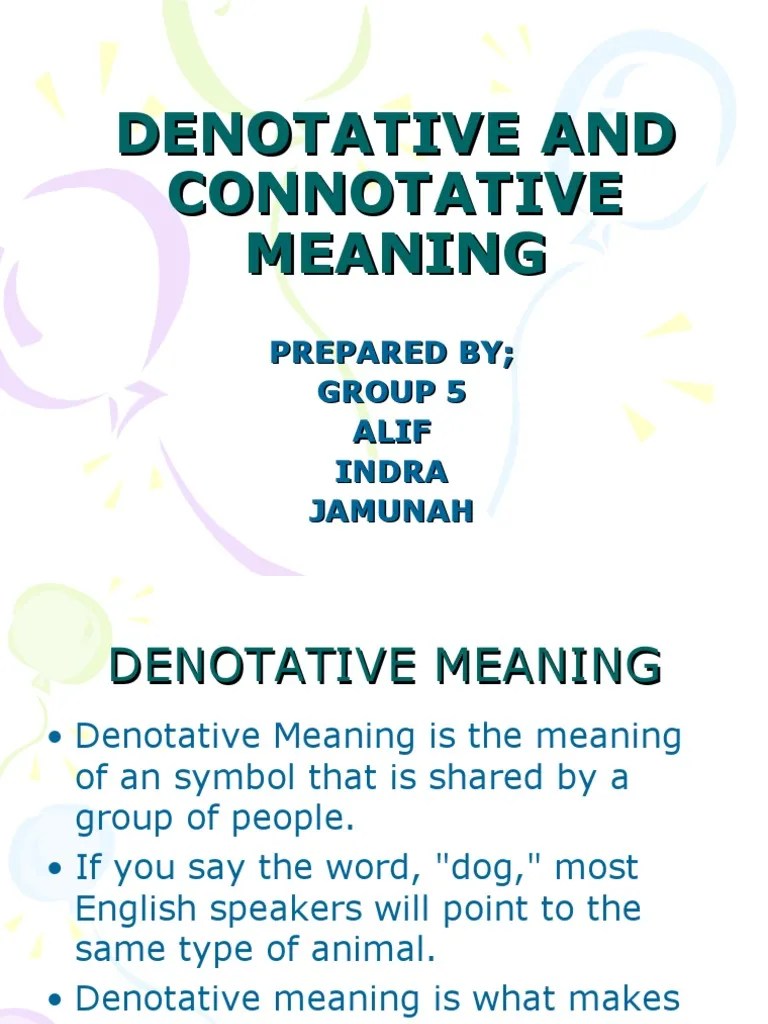 DENOTATIVE AND CONNOTATIVE MEANING

PREPARED BY;
GROUP 5
ALIF
INDRA
JAMUNAH

DENOTATIVE MEANING

• Denotative Meaning is the meaning of an symbol that is shared by a group of people.
• If you say the word, "dog," most English speakers will point to the same type of animal.
• Denotative meaning is what makes